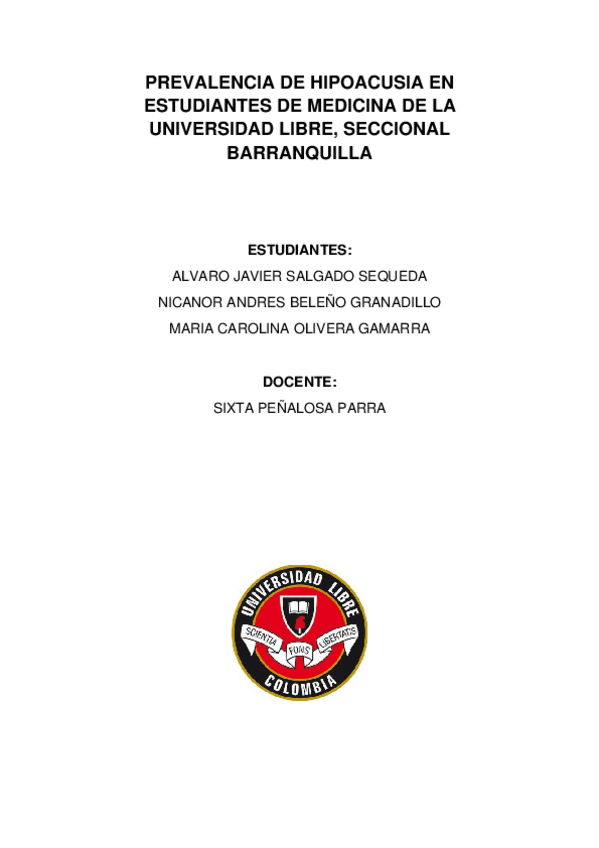 PREVALENCIA DE HIPOACUSIA EN ESTUDIANTES DE MEDICINA DE LA UNIVERSIDAD LIBRE, SECCIONAL BARRANQUILLA

ESTUDIANTES:
ALVARO JAVIER SALGADO SEQUEDA
NICANOR ANDRES BELEÑO GRANADILLO
MARIA CAROLINA OLIVERA GAMARRA

DOCENTE:
SIXTA PEÑALOSA PARRA

UNIVERSIDAD LIBRE
SCIENTIA FONS LIBERTATIS
COLOMBIA